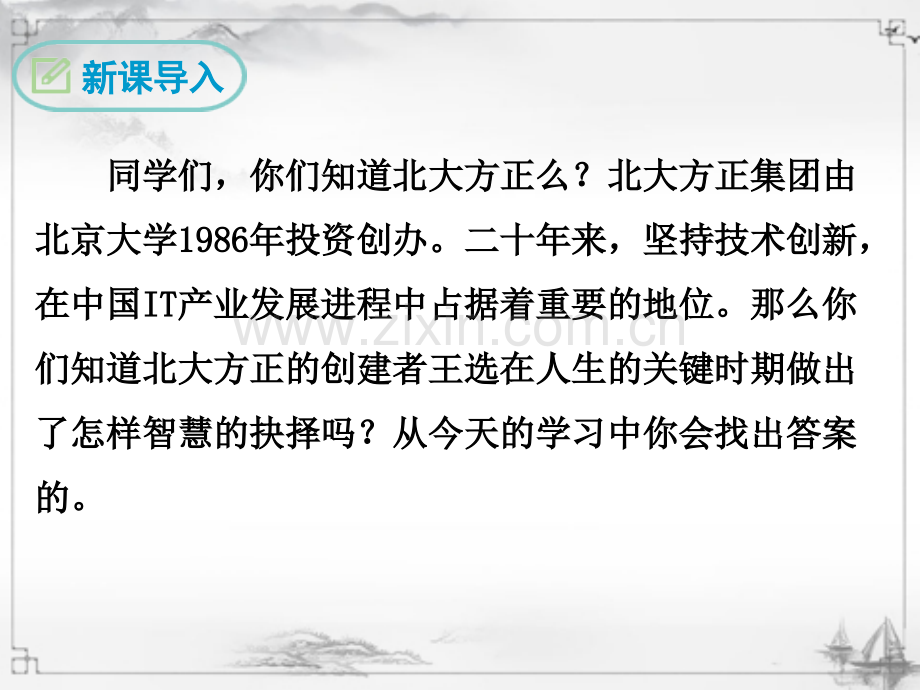 新课导入

同学们，你们知道北大方正么？北大方正集团由北京大学1986年投资创办。二十年来，坚持技术创新，在中国IT产业发展进程中占据着重要的地位。那么你们知道北大方正的创建者王选在人生的关键时期做出了怎样智慧的抉择吗？从今天的学习中你会找出答案的。

www.zixin.com.cn